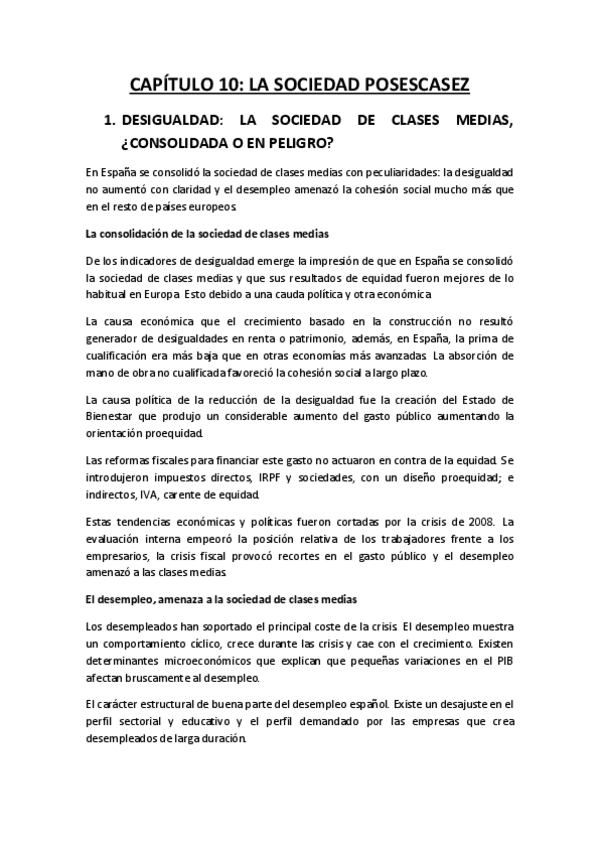 CAPÍTULO 10: LA SOCIEDAD POSESCASEZ

1. DESIGUALDAD: LA SOCIEDAD DE CLASES MEDIAS, ¿CONSOLIDADA O EN PELIGRO?

En España se consolidó la sociedad de clases medias con peculiaridades: la desigualdad no aumentó con claridad y el desempleo amenazó la cohesión social mucho más que en el resto de países europeos.

La consolidación de la sociedad de clases medias

De los indicadores de desigualdad emerge la impresión de que en España se consolidó la sociedad de clases medias y que sus resultados de equidad fueron mejores de lo habitual en Europa. Esto debido a una cauda política y otra económica.

La causa económica que el crecimiento basado en la construcción no resultó generador de desigualdades en renta o patrimonio, además, en España, la prima de cualificación era más baja que en otras economías más avanzadas. La absorción de mano de obra no cualificada favoreció la cohesión social a largo plazo.

La causa política de la reducción de la desigualdad fue la creación del Estado de Bienestar que produjo un considerable aumento del gasto público aumentando la orientación proequidad.

Las reformas fiscales para financiar este gasto no actuaron en contra de la equidad. Se introdujeron impuestos directos, IRPF y sociedades, con un diseño proequidad; e indirectos, IVA, carente de equidad.

Estas tendencias económicas y políticas fueron cortadas por la crisis de 2008. La evaluación interna empeoró la posición relativa de los trabajadores frente a los empresarios, la crisis fiscal provocó recortes en el gasto público y el desempleo amenazó a las clases medias.

El desempleo, amenaza a la sociedad de clases medias

Los desempleados han soportado el principal coste de la crisis. El desempleo muestra un comportamiento cíclico, crece durante las crisis y cae con el crecimiento. Existen determinantes microeconómicos que explican que pequeñas variaciones en el PIB afectan bruscamente al desempleo.

El carácter estructural de buena parte del desempleo español. Existe un desajuste en el perfil sectorial y educativo y el perfil demandado por las empresas que crea desempleados de larga duración.